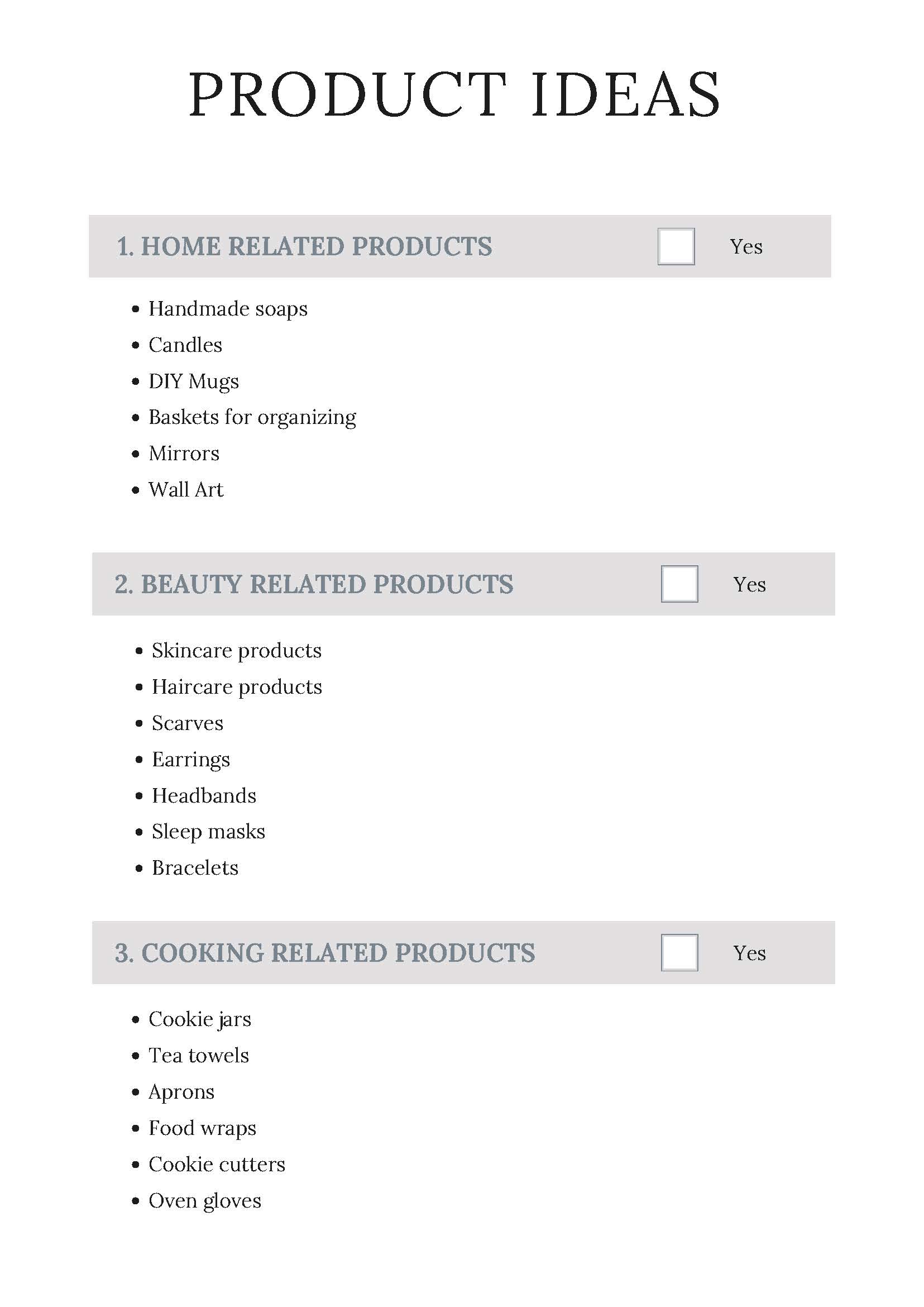 PRODUCT IDEAS

1. HOME RELATED PRODUCTS Yes

- Handmade soaps
- Candles
- DIY Mugs
- Baskets for organizing
- Mirrors
- Wall Art

2. BEAUTY RELATED PRODUCTS Yes

- Skincare products
- Haircare products
- Scarves
- Earrings
- Headbands
- Sleep masks
- Bracelets

3. COOKING RELATED PRODUCTS Yes

- Cookie jars
- Tea towels
- Aprons
- Food wraps
- Cookie cutters
- Oven gloves